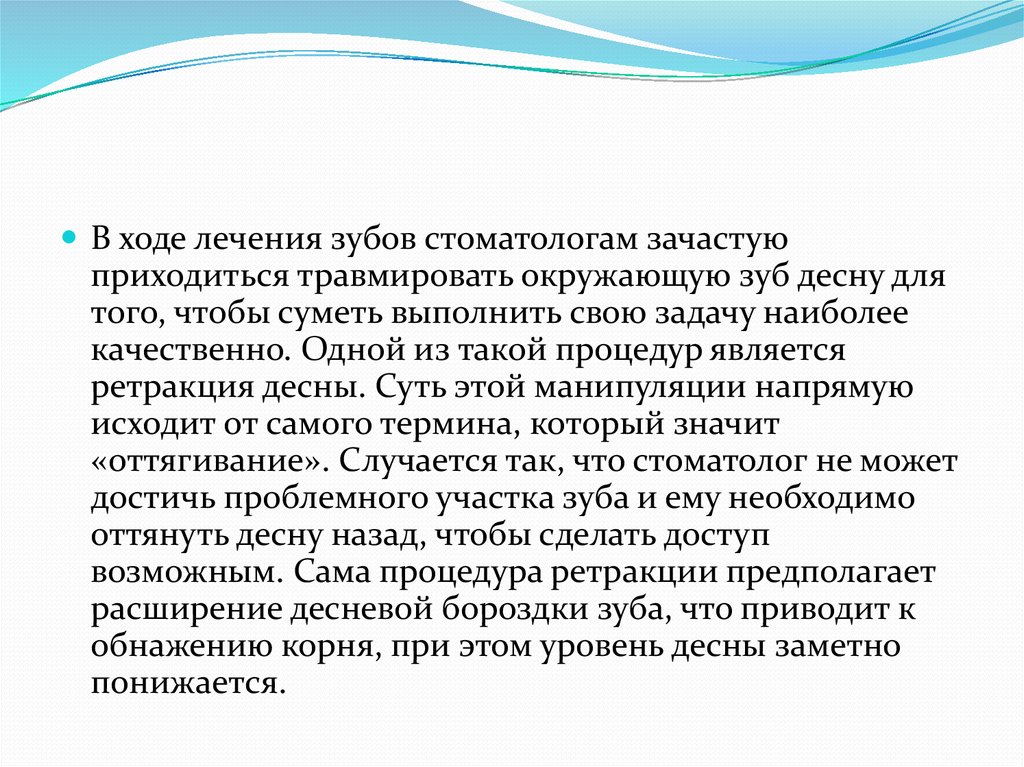 В ходе лечения зубов стоматологам зачастую приходиться травмировать окружающую зуб десну для того, чтобы суметь выполнить свою задачу наиболее качественно. Одной из такой процедур является ретракция десны. Суть этой манипуляции напрямую исходит от самого термина, который значит «оттягивание». Случается так, что стоматолог не может достичь проблемного участка зуба и ему необходимо оттянуть десну назад, чтобы сделать доступ возможным. Сама процедура ретракции предполагает расширение десневой бороздки зуба, что приводит к обнажению корня, при этом уровень десны заметно понижается.